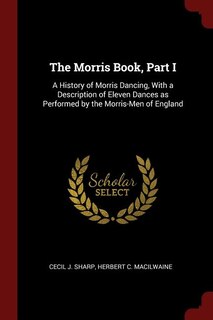 The Morris Book, Part I

A History of Morris Dancing, With a Description of Eleven Dances as Performed by the Morris-Men of England

Scholar SELECT

CECIL J. SHARP, HERBERT C. MACILWAINE